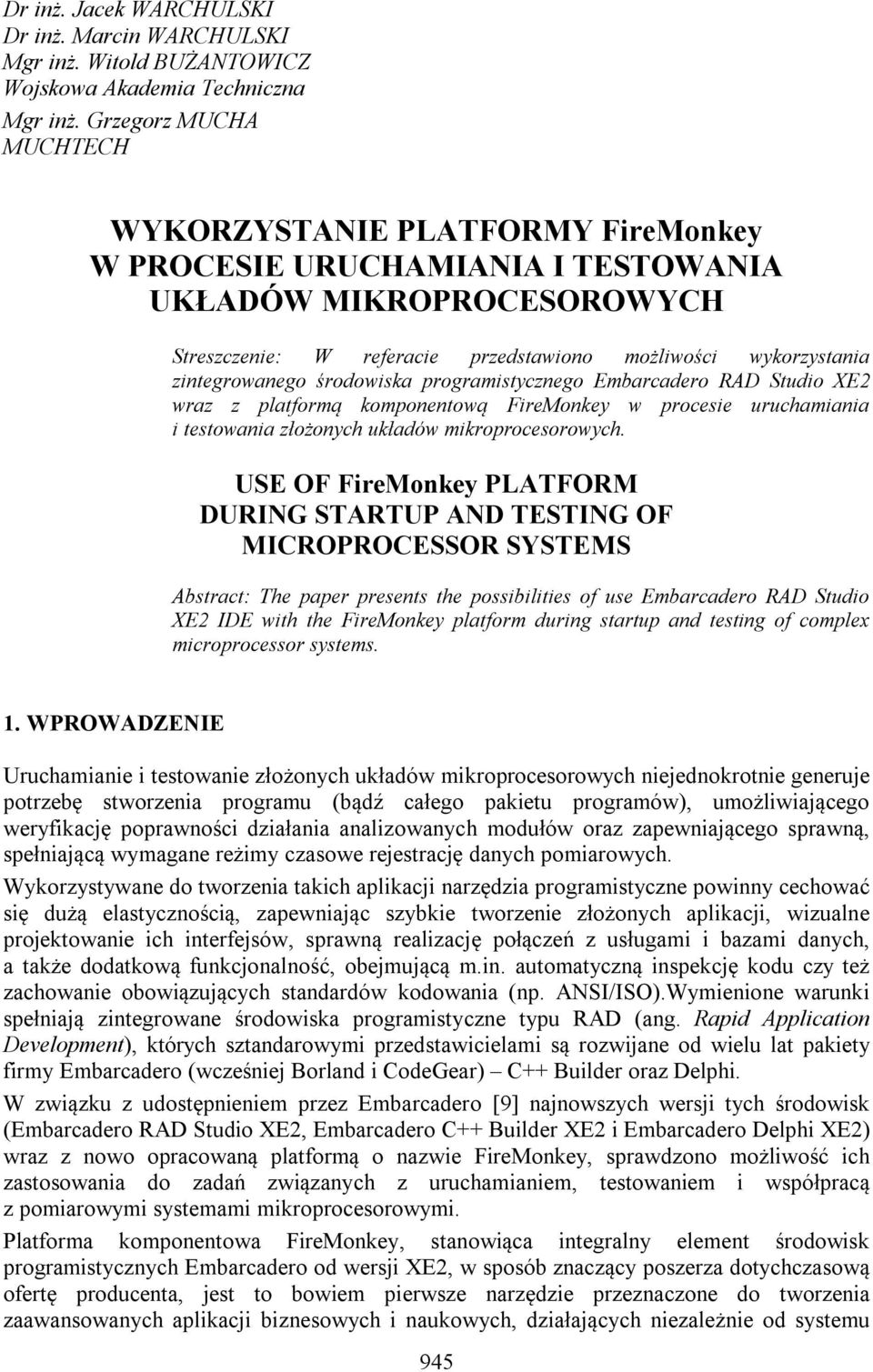 Dr inż. Jacek WARCHULSKI
Dr inż. Marcin WARCHULSKI
Mgr inż. Witold BUŻANTOWICZ
Wojskowa Akademia Techniczna
Mgr inż. Grzegorz MUCHA
MUCHTECH

WYKORZYSTANIE PLATFORMY FireMonkey W PROCESIE URUCHAMIANIA I TESTOWANIA UKŁADÓW MIKROPROCESOROWYCH

Streszczenie: W referacie przedstawiono możliwości wykorzystania zintegrowanego środowiska programistycznego Embarcadero RAD Studio XE2 wraz z platformą komponentową FireMonkey w procesie uruchamiania i testowania złożonych układów mikroprocesorowych.

USE OF FireMonkey PLATFORM DURING STARTUP AND TESTING OF MICROPROCESSOR SYSTEMS

Abstract: The paper presents the possibilities of use Embarcadero RAD Studio XE2 IDE with the FireMonkey platform during startup and testing of complex microprocessor systems.

1. WPROWADZENIE

Uruchamianie i testowanie złożonych układów mikroprocesorowych niejednokrotnie generuje potrzebę stworzenia programu (bądź całego pakietu programów), umożliwiającego weryfikację poprawności działania analizowanych modułów oraz zapewniającego sprawną, spełniającą wymagane reżimy czasowe rejestrację danych pomiarowych.

Wykorzystywane do tworzenia takich aplikacji narzędzia programistyczne powinny cechować się dużą elastycznością, zapewniając szybkie tworzenie złożonych aplikacji, wizualne projektowanie ich interfejsów, sprawną realizację połączeń z usługami i bazami danych, a także dodatkową funkcjonalność, obejmującą m.in. automatyczną inspekcję kodu czy też zachowanie obowiązujących standardów kodowania (np. ANSI/ISO).Wymienione warunki spełniają zintegrowane środowiska programistyczne typu RAD (ang. Rapid Application Development), których sztandarowymi przedstawicielami są rozwijane od wielu lat pakiety firmy Embarcadero (wcześniej Borland i CodeGear) – C++ Builder oraz Delphi.

W związku z udostępnieniem przez Embarcadero [9] najnowszych wersji tych środowisk (Embarcadero RAD Studio XE2, Embarcadero C++ Builder XE2 i Embarcadero Delphi XE2) wraz z nowo opracowaną platformą o nazwie FireMonkey, sprawdzono możliwość ich zastosowania do zadań związanych z uruchamianiem, testowaniem i współpracą z pomiarowymi systemami mikroprocesorowymi.

Platforma komponentowa FireMonkey, stanowiąca integralny element środowisk programistycznych Embarcadero od wersji XE2, w sposób znaczący poszerza dotychczasową ofertę producenta, jest to bowiem pierwsze narzędzie przeznaczone do tworzenia zaawansowanych aplikacji biznesowych i naukowych, działających niezależnie od systemu

945